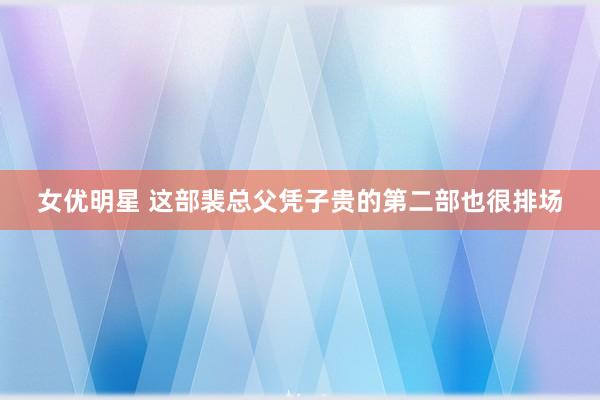 女优明星 这部裴总父凭子贵的第二部也很排场